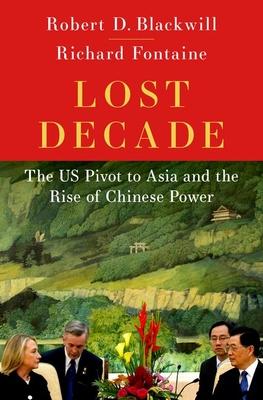 Robert D. Blackwill
Richard Fontaine

LOST DECADE

The US Pivot to Asia and the Rise of Chinese Power